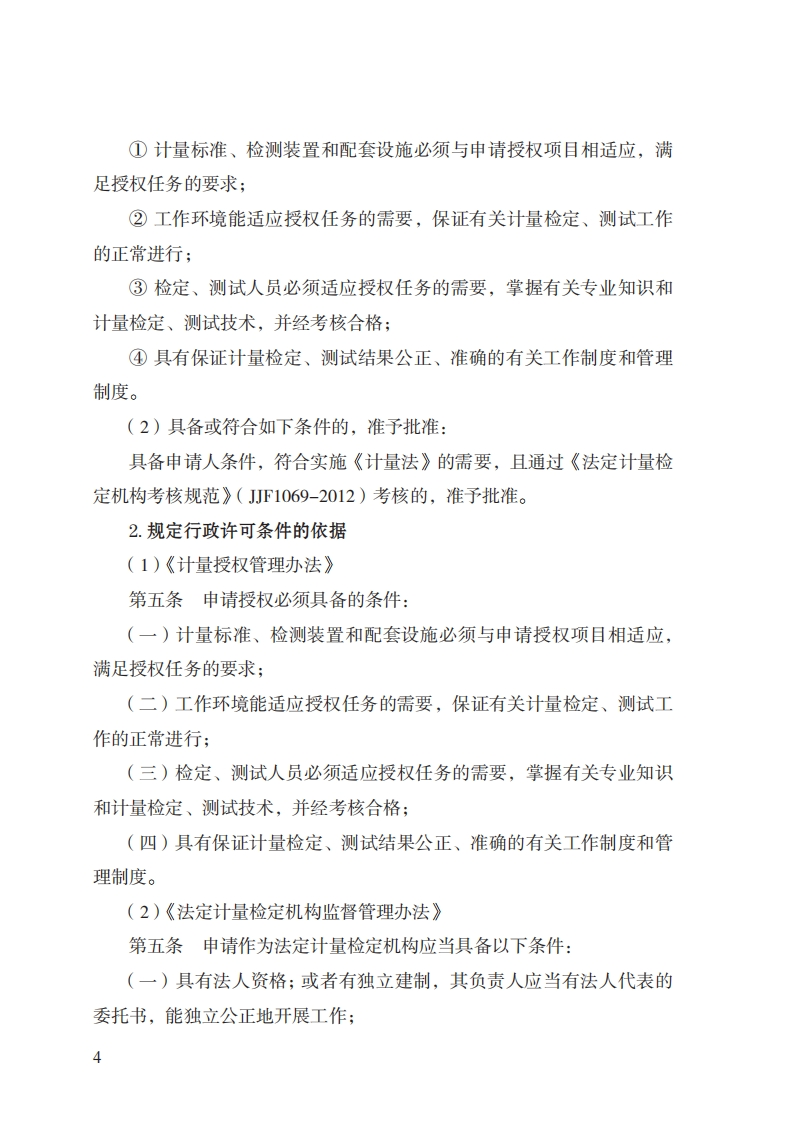 ① 计量标准、检测装置和配套设施必须与申请授权项目相适应，满足授权任务的要求；

② 工作环境能适应授权任务的需要，保证有关计量检定、测试工作的正常进行；

③ 检定、测试人员必须适应授权任务的需要，掌握有关专业知识和计量检定、测试技术，并经考核合格；

④ 具有保证计量检定、测试结果公正、准确的有关工作制度和管理制度。

（2）具备或符合如下条件的，准予批准：

具备申请人条件，符合实施《计量法》的需要，且通过《法定计量检定机构考核规范》（JJF1069–2012）考核的，准予批准。

2. 规定行政许可条件的依据

（1）《计量授权管理办法》

第五条　申请授权必须具备的条件：

（一）计量标准、检测装置和配套设施必须与申请授权项目相适应，满足授权任务的要求；

（二）工作环境能适应授权任务的需要，保证有关计量检定、测试工作的正常进行；

（三）检定、测试人员必须适应授权任务的需要，掌握有关专业知识和计量检定、测试技术，并经考核合格；

（四）具有保证计量检定、测试结果公正、准确的有关工作制度和管理制度。

（2）《法定计量检定机构监督管理办法》

第五条　申请作为法定计量检定机构应当具备以下条件：

（一）具有法人资格；或者有独立建制，其负责人应当有法人代表的委托书，能独立公正地开展工作；

4